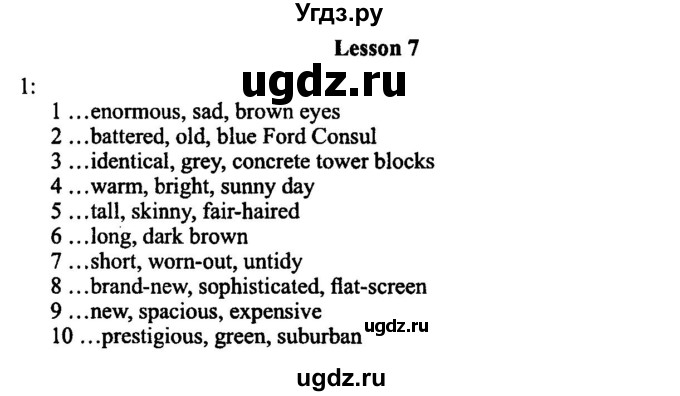 Угдз.ру

Lesson 7

ugdz.ru

1:
1 …enormous, sad, brown eyes
2 …battered, old, blue Ford Consul
3 …identical, grey, concrete tower blocks
4 …warm, bright, sunny day
5 …tall, skinny, fair-haired
6 …long, dark brown
7 …short, worn-out, untidy
8 …brand-new, sophisticated, flat-screen
9 …new, spacious, expensive
10 …prestigious, green, suburban

ugdz.ru

ugdz.ru